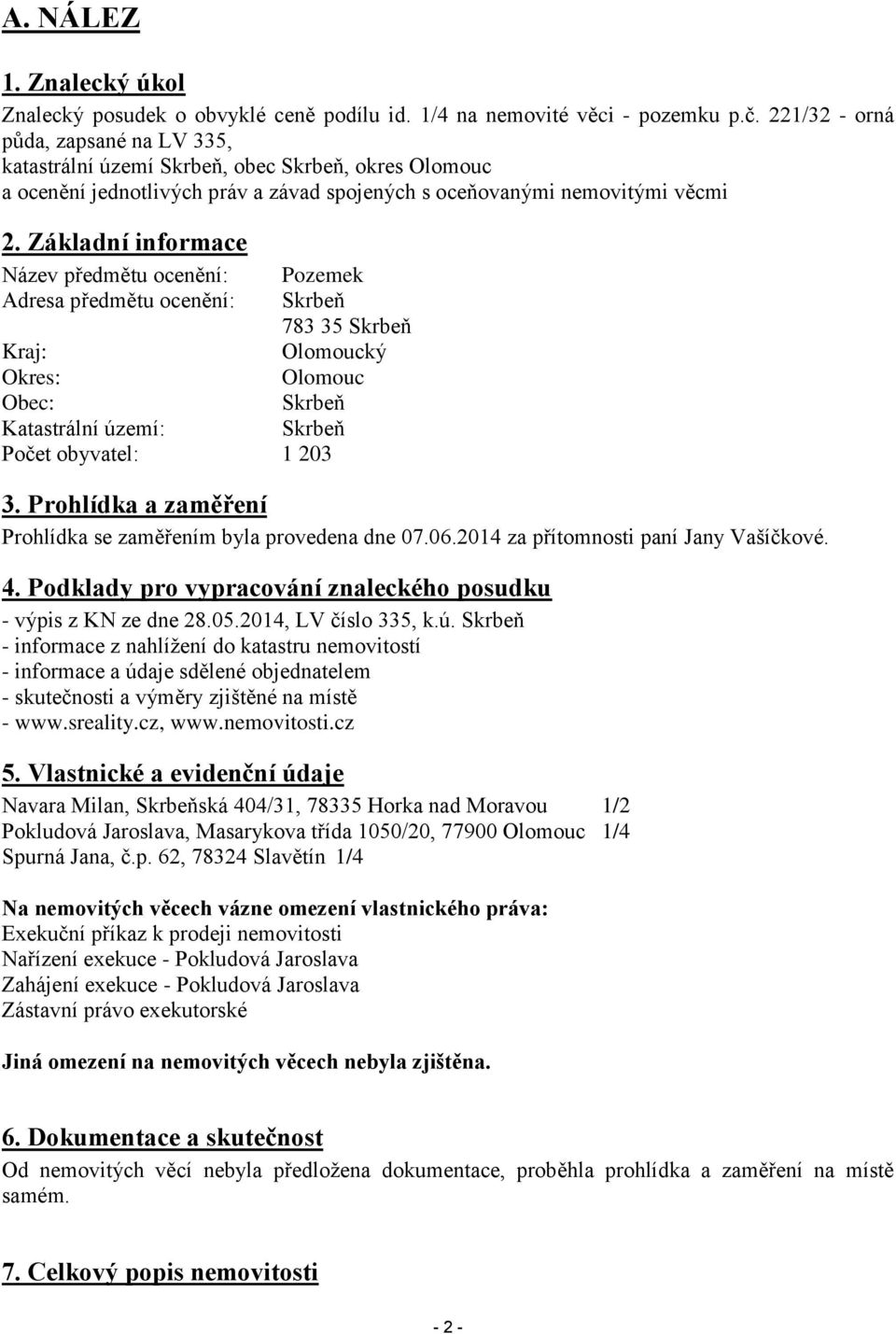 A. NÁLEZ

1. Znalecký úkol

Znalecký posudek o obvyklé ceně podílu id. 1/4 na nemovité věci - pozemku p.č. 221/32 - orná půda, zapsané na LV 335,
katastrální území Skrbeň, obec Skrbeň, okres Olomouc
a ocenění jednotlivých práv a závad spojených s oceňovanými nemovitými věcmi

2. Základní informace

Název předmětu ocenění: Pozemek
Adresa předmětu ocenění: Skrbeň
783 35 Skrbeň
Kraj: Olomoucký
Okres: Olomouc
Obec: Skrbeň
Katastrální území: Skrbeň
Počet obyvatel: 1 203

3. Prohlídka a zaměření

Prohlídka se zaměřením byla provedena dne 07.06.2014 za přítomnosti paní Jany Vašíčkové.

4. Podklady pro vypracování znaleckého posudku

- výpis z KN ze dne 28.05.2014, LV číslo 335, k.ú. Skrbeň
- informace z nahlížení do katastru nemovitostí
- informace a údaje sdělené objednatelem
- skutečnosti a výměry zjištěné na místě
- www.sreality.cz, www.nemovitosti.cz

5. Vlastnické a evidenční údaje

Navara Milan, Skrbeňská 404/31, 78335 Horka nad Moravou 1/2
Pokludová Jaroslava, Masarykova třída 1050/20, 77900 Olomouc 1/4
Spurná Jana, č.p. 62, 78324 Slavětín 1/4

Na nemovitých věcech vázne omezení vlastnického práva:
Exekuční příkaz k prodeji nemovitosti
Nařízení exekuce - Pokludová Jaroslava
Zahájení exekuce - Pokludová Jaroslava
Zástavní právo exekutorské

Jiná omezení na nemovitých věcech nebyla zjištěna.

6. Dokumentace a skutečnost

Od nemovitých věcí nebyla předložena dokumentace, proběhla prohlídka a zaměření na místě samém.

7. Celkový popis nemovitosti

- 2 -